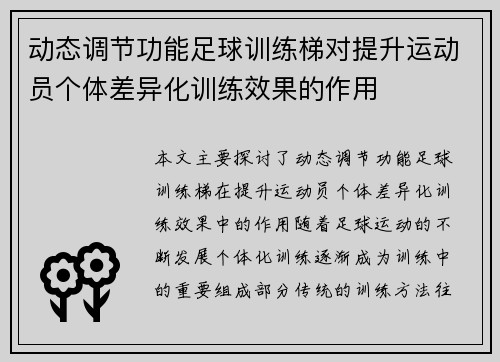 动态调节功能足球训练梯对提升运动员个体差异化训练效果的作用

本文主要探讨了动态调节功能足球训练梯在提升运动员个体差异化训练效果中的作用随着足球运动的不断发展个体化训练逐渐成为训练中的重要组成部分传统的训练方法往